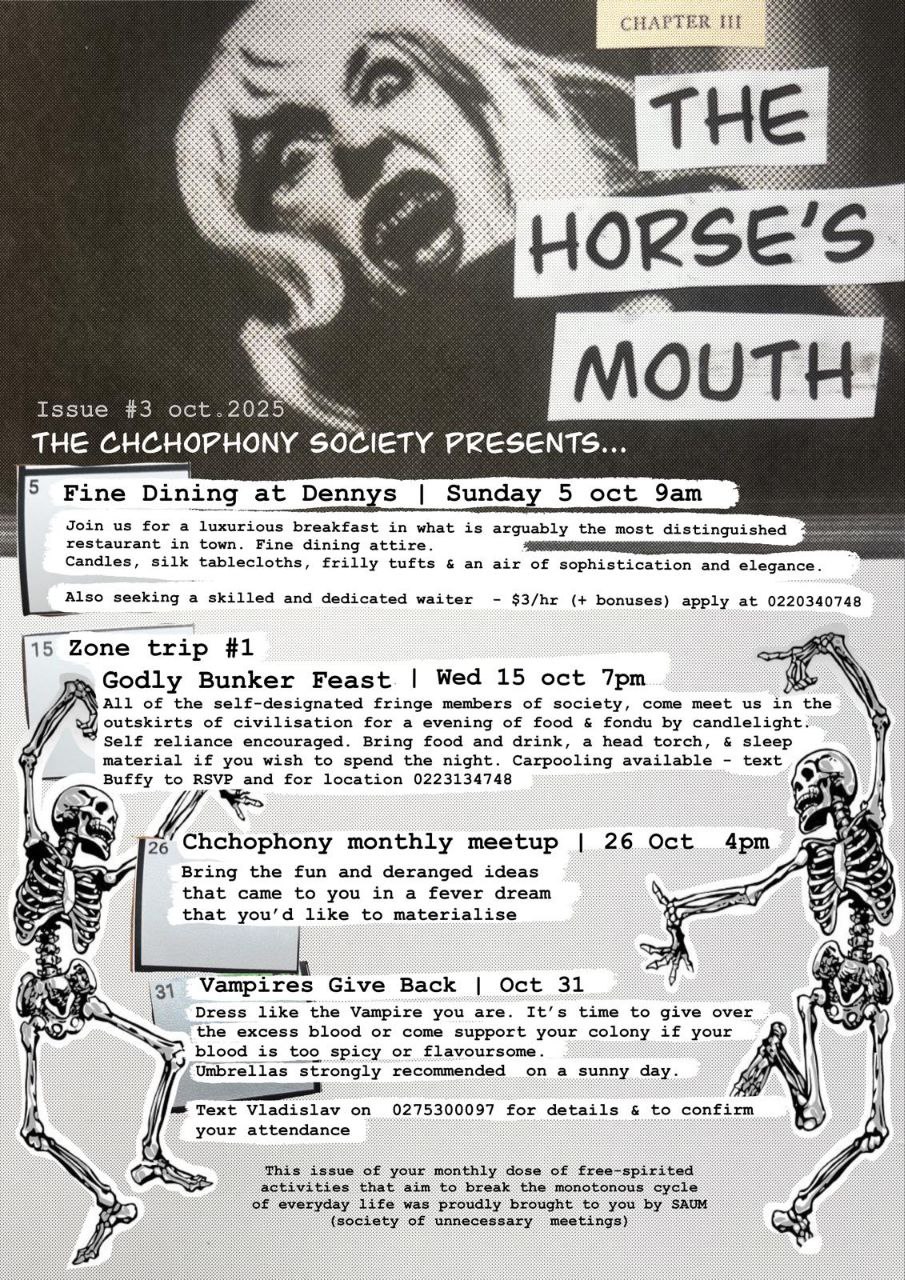 CHAPTER III

THE HORSE'S MOUTH

Issue #3 oct.2025

THE CHCHOPHONY SOCIETY PRESENTS...

5 Fine Dining at Dennys | Sunday 5 oct 9am

Join us for a luxurious breakfast in what is arguably the most distinguished restaurant in town. Fine dining attire. Candles, silk tablecloths, frilly tufts & an air of sophistication and elegance.

Also seeking a skilled and dedicated waiter - $3/hr (+ bonuses) apply at 0220340748

15 Zone trip #1

Godly Bunker Feast | Wed 15 oct 7pm

All of the self-designated fringe members of society, come meet us in the outskirts of civilisation for a evening of food & fondu by candlelight. Self reliance encouraged. Bring food and drink, a head torch, & sleep material if you wish to spend the night. Carpooling available - text Buffy to RSVP and for location 0223134748

26 Chchophony monthly meetup | 26 Oct 4pm

Bring the fun and deranged ideas that came to you in a fever dream that you'd like to materialise

31 Vampires Give Back | Oct 31

Dress like the Vampire you are. It's time to give over the excess blood or come support your colony if your blood is too spicy or flavoursome. Umbrellas strongly recommended on a sunny day.

Text Vladislav on 0275300097 for details & to confirm your attendance

This issue of your monthly dose of free-spirited activities that aim to break the monotonous cycle of everyday life was proudly brought to you by SAUM (society of unnecessary meetings)